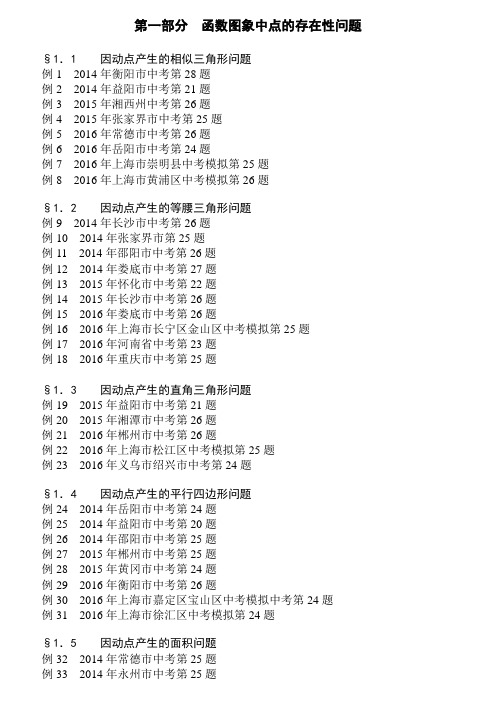 第一部分　函数图象中点的存在性问题

§1．1　　因动点产生的相似三角形问题
例 1　2014 年衡阳市中考第 28 题
例 2　2014 年益阳市中考第 21 题
例 3　2015 年湘西州中考第 26 题
例 4　2015 年张家界市中考第 25 题
例 5　2016 年常德市中考第 26 题
例 6　2016 年岳阳市中考第 24 题
例 7　2016 年上海市崇明县中考模拟第 25 题
例 8　2016 年上海市黄浦区中考模拟第 26 题

§1．2　　因动点产生的等腰三角形问题
例 9　2014 年长沙市中考第 26 题
例 10　2014 年张家界市第 25 题
例 11　2014 年邵阳市中考第 26 题
例 12　2014 年娄底市中考第 27 题
例 13　2015 年怀化市中考第 22 题
例 14　2015 年长沙市中考第 26 题
例 15　2016 年娄底市中考第 26 题
例 16　2016 年上海市长宁区金山区中考模拟第 25 题
例 17　2016 年河南省中考第 23 题
例 18　2016 年重庆市中考第 25 题

§1．3　　因动点产生的直角三角形问题
例 19　2015 年益阳市中考第 21 题
例 20　2015 年湘潭市中考第 26 题
例 21　2016 年郴州市中考第 26 题
例 22　2016 年上海市松江区中考模拟第 25 题
例 23　2016 年义乌市绍兴市中考第 24 题

§1．4　　因动点产生的平行四边形问题
例 24　2014 年岳阳市中考第 24 题
例 25　2014 年益阳市中考第 20 题
例 26　2014 年邵阳市中考第 25 题
例 27　2015 年郴州市中考第 25 题
例 28　2015 年黄冈市中考第 24 题
例 29　2016 年衡阳市中考第 26 题
例 30　2016 年上海市嘉定区宝山区中考模拟中考第 24 题
例 31　2016 年上海市徐汇区中考模拟第 24 题

§1．5　　因动点产生的面积问题
例 32　2014 年常德市中考第 25 题
例 33　2014 年永州市中考第 25 题